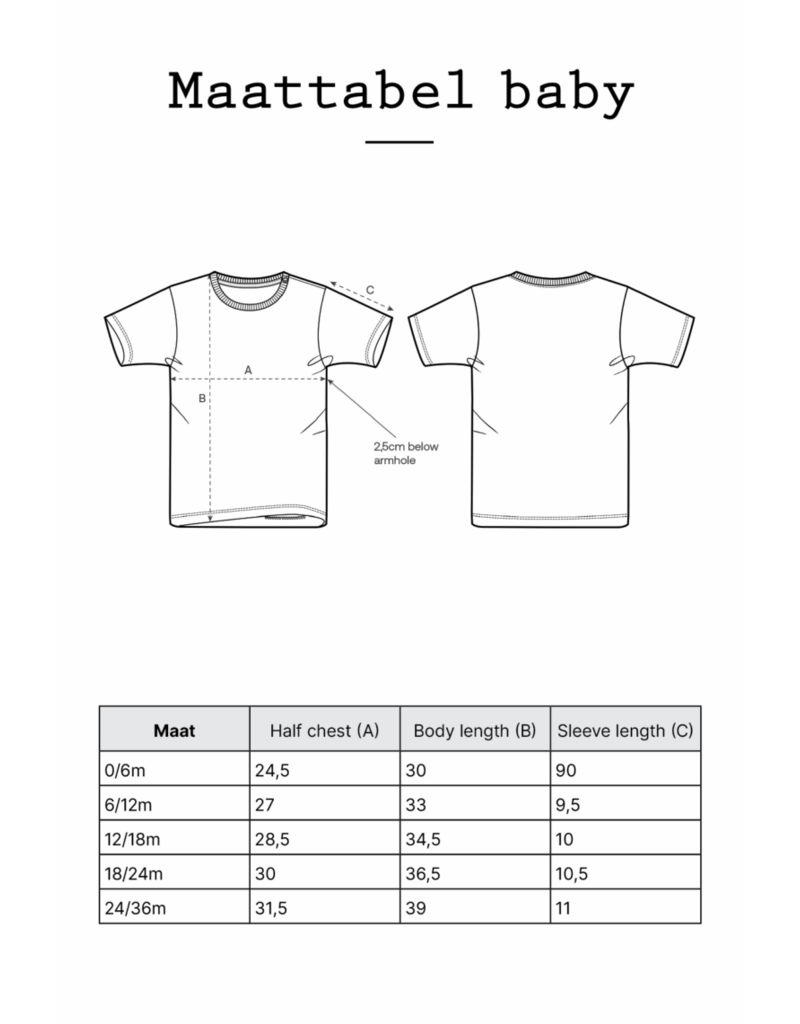 Maattabel baby

C

A

B

2,5cm below armhole

| Maat | Half chest (A) | Body length (B) | Sleeve length (C) |
|---|---|---|---|
| 0/6m | 24,5 | 30 | 90 |
| 6/12m | 27 | 33 | 9,5 |
| 12/18m | 28,5 | 34,5 | 10 |
| 18/24m | 30 | 36,5 | 10,5 |
| 24/36m | 31,5 | 39 | 11 |